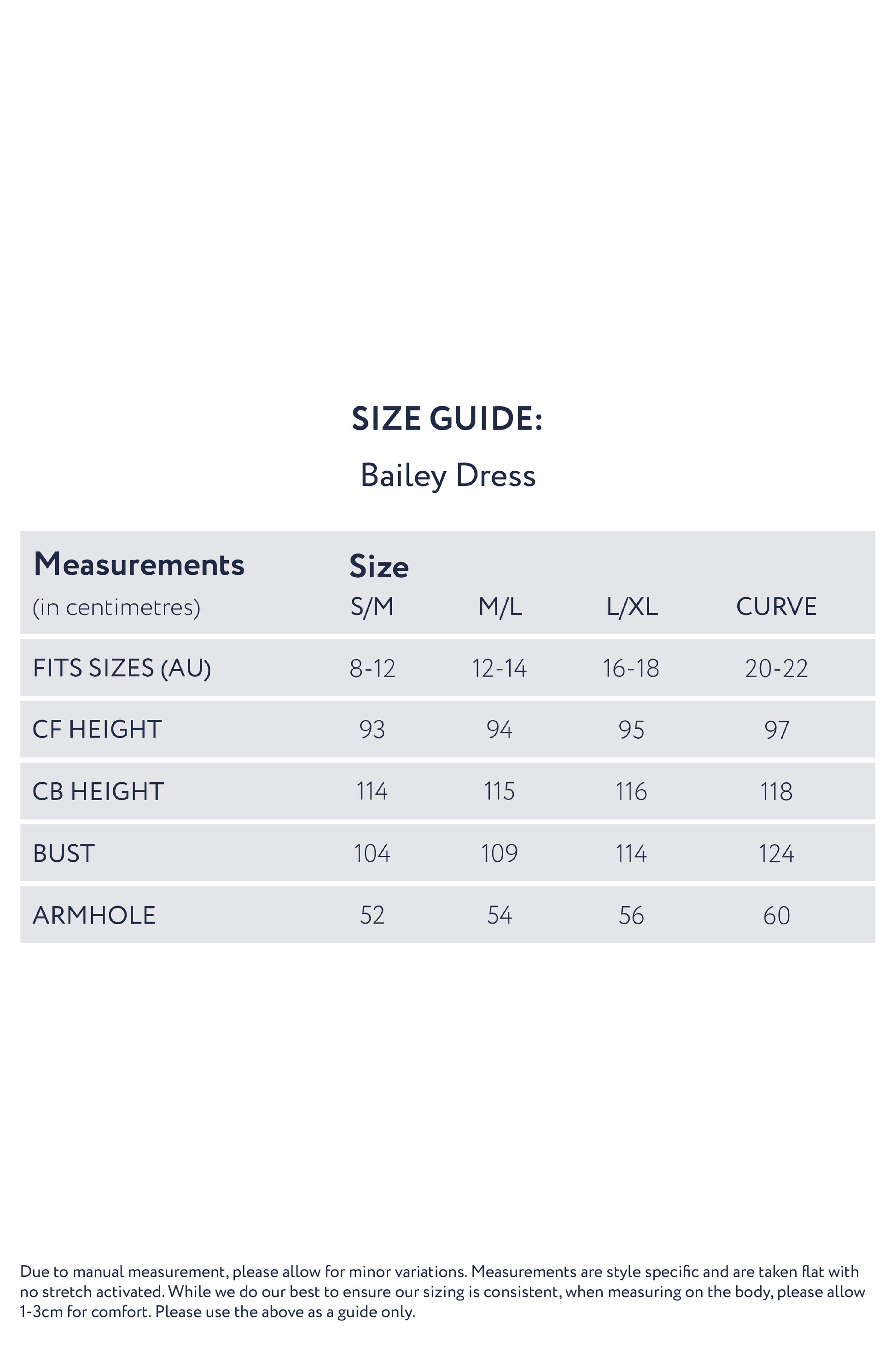 SIZE GUIDE:

Bailey Dress

| Measurements (in centimetres) | Size S/M | M/L | L/XL | CURVE |
|---|---|---|---|---|
| FITS SIZES (AU) | 8-12 | 12-14 | 16-18 | 20-22 |
| CF HEIGHT | 93 | 94 | 95 | 97 |
| CB HEIGHT | 114 | 115 | 116 | 118 |
| BUST | 104 | 109 | 114 | 124 |
| ARMHOLE | 52 | 54 | 56 | 60 |

Due to manual measurement, please allow for minor variations. Measurements are style specific and are taken flat with no stretch activated. While we do our best to ensure our sizing is consistent, when measuring on the body, please allow 1-3cm for comfort. Please use the above as a guide only.